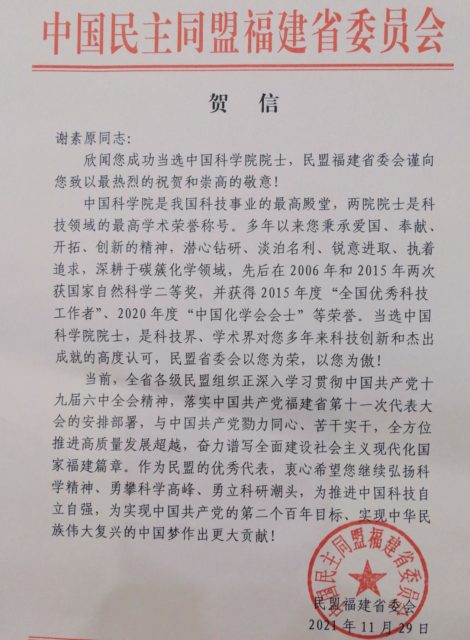 中国民主同盟福建省委员会

贺　信

谢素原同志：

欣闻您成功当选中国科学院院士，民盟福建省委会谨向您致以最热烈的祝贺和崇高的敬意！

中国科学院是我国科技事业的最高殿堂，两院院士是科技领域的最高学术荣誉称号。多年以来您秉承爱国、奉献、开拓、创新的精神，潜心钻研、淡泊名利、锐意进取、执着追求，深耕于碳簇化学领域，先后在2006年和2015年两次获国家自然科学二等奖，并获得2015年度“全国优秀科技工作者”、2020年度“中国化学会会士”等荣誉。当选中国科学院院士，是科技界、学术界对您多年来科技创新和杰出成就的高度认可，民盟省委会以您为荣，以您为傲！

当前，全省各级民盟组织正深入学习贯彻中国共产党十九届六中全会精神，落实中国共产党福建省第十一次代表大会的安排部署，与中国共产党勠力同心、苦干实干，全方位推进高质量发展超越，奋力谱写全面建设社会主义现代化国家福建篇章。作为民盟的优秀代表，衷心希望您继续弘扬科学精神、勇攀科学高峰、勇立科研潮头，为推进中国科技自立自强，为实现中国共产党的第二个百年目标、实现中华民族伟大复兴的中国梦作出更大贡献！

中国民主同盟福建省委员会

民盟福建省委会
2021年11月29日